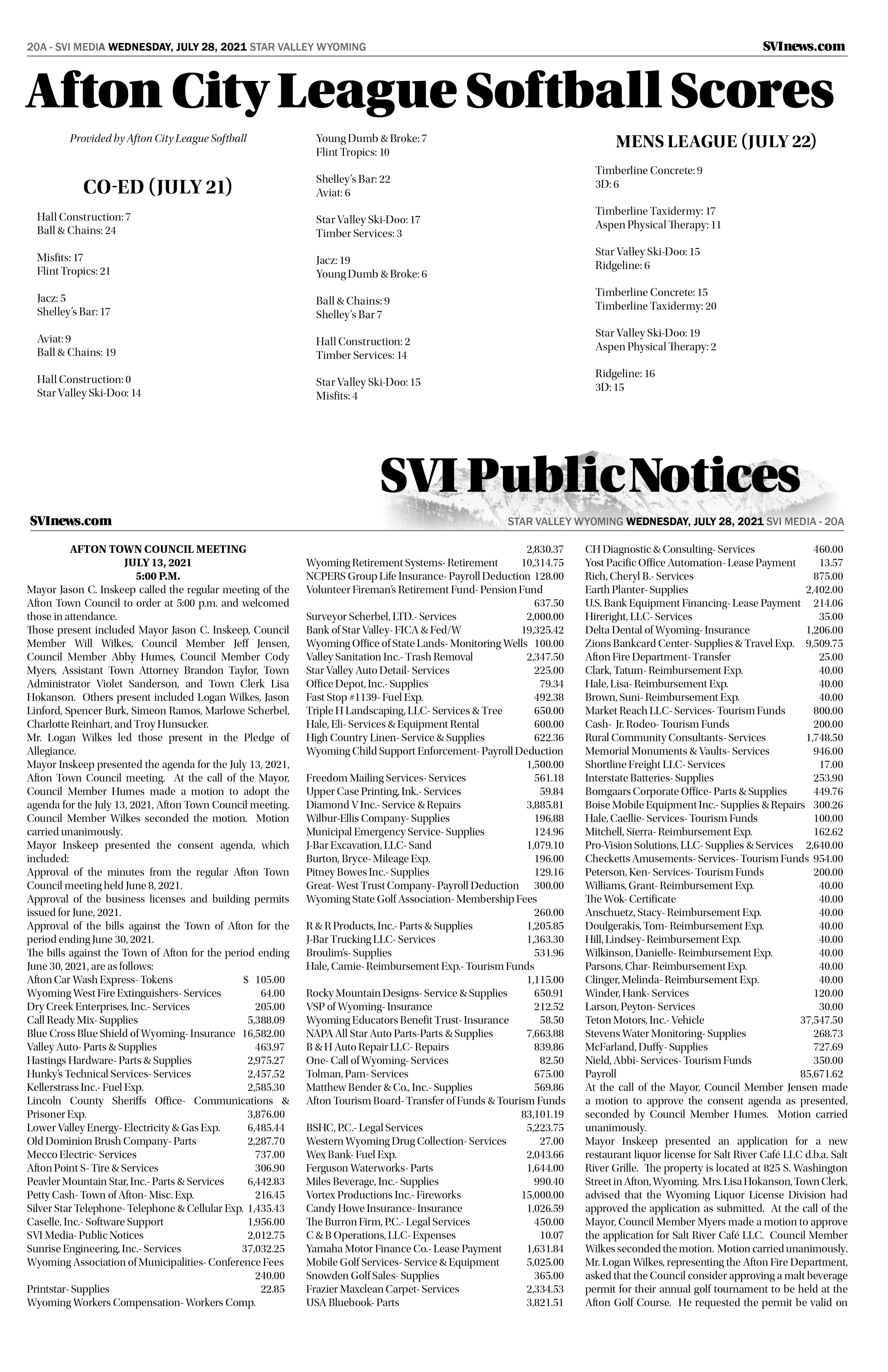 20A - SVI MEDIA WEDNESDAY, JULY 28, 2021 STAR VALLEY WYOMING SVInews.com

Afton City League Softball Scores

Provided by Afton City League Softball

CO-ED (JULY 21)

Hall Construction: 7
Ball & Chains: 24

Misfits: 17
Flint Tropics: 21

Jacz: 5
Shelley's Bar: 17

Aviat: 9
Ball & Chains: 19

Hall Construction: 0
Star Valley Ski-Doo: 14

Young Dumb & Broke: 7
Flint Tropics: 10

Shelley's Bar: 22
Aviat: 6

Star Valley Ski-Doo: 17
Timber Services: 3

Jacz: 19
Young Dumb & Broke: 6

Ball & Chains: 9
Shelley's Bar 7

Hall Construction: 2
Timber Services: 14

Star Valley Ski-Doo: 15
Misfits: 4

MENS LEAGUE (JULY 22)

Timberline Concrete: 9
3D: 6

Timberline Taxidermy: 17
Aspen Physical Therapy: 11

Star Valley Ski-Doo: 15
Ridgeline: 6

Timberline Concrete: 15
Timberline Taxidermy: 20

Star Valley Ski-Doo: 19
Aspen Physical Therapy: 2

Ridgeline: 16
3D: 15

SVI Public Notices

SVInews.com STAR VALLEY WYOMING WEDNESDAY, JULY 28, 2021 SVI MEDIA - 20A

AFTON TOWN COUNCIL MEETING
JULY 13, 2021
5:00 P.M.
Mayor Jason C. Inskeep called the regular meeting of the Afton Town Council to order at 5:00 p.m. and welcomed those in attendance.
Those present included Mayor Jason C. Inskeep, Council Member Will Wilkes, Council Member Jeff Jensen, Council Member Abby Humes, Council Member Cody Myers, Assistant Town Attorney Brandon Taylor, Town Administrator Violet Sanderson, and Town Clerk Lisa Hokanson. Others present included Logan Wilkes, Jason Linford, Spencer Burk, Simeon Ramos, Marlowe Scherbel, Charlotte Reinhart, and Troy Hunsucker.
Mr. Logan Wilkes led those present in the Pledge of Allegiance.
Mayor Inskeep presented the agenda for the July 13, 2021, Afton Town Council meeting. At the call of the Mayor, Council Member Humes made a motion to adopt the agenda for the July 13, 2021, Afton Town Council meeting. Council Member Wilkes seconded the motion. Motion carried unanimously.
Mayor Inskeep presented the consent agenda, which included:
Approval of the minutes from the regular Afton Town Council meeting held June 8, 2021.
Approval of the business licenses and building permits issued for June, 2021.
Approval of the bills against the Town of Afton for the period ending June 30, 2021.
The bills against the Town of Afton for the period ending June 30, 2021, are as follows:
Afton Car Wash Express- Tokens $ 105.00
Wyoming West Fire Extinguishers- Services 64.00
Dry Creek Enterprises, Inc.- Services 205.00
Call Ready Mix- Supplies 5,388.09
Blue Cross Blue Shield of Wyoming- Insurance 16,582.00
Valley Auto- Parts & Supplies 463.97
Hastings Hardware- Parts & Supplies 2,975.27
Hunky's Technical Services- Services 2,457.52
Kellerstrass Inc.- Fuel Exp. 2,585.30
Lincoln County Sheriffs Office- Communications & Prisoner Exp. 3,876.00
Lower Valley Energy- Electricity & Gas Exp. 6,485.44
Old Dominion Brush Company- Parts 2,287.70
Mecco Electric- Services 737.00
Afton Point S- Tire & Services 306.90
Peavler Mountain Star, Inc.- Parts & Services 6,442.83
Petty Cash- Town of Afton- Misc. Exp. 216.45
Silver Star Telephone- Telephone & Cellular Exp. 1,435.43
Caselle, Inc.- Software Support 1,956.00
SVI Media- Public Notices 2,012.75
Sunrise Engineering, Inc.- Services 37,032.25
Wyoming Association of Municipalities- Conference Fees 240.00
Printstar- Supplies 22.85
Wyoming Workers Compensation- Workers Comp. 2,830.37
Wyoming Retirement Systems- Retirement 10,314.75
NCPERS Group Life Insurance- Payroll Deduction 128.00
Volunteer Fireman's Retirement Fund- Pension Fund 637.50
Surveyor Scherbel, LTD.- Services 2,000.00
Bank of Star Valley- FICA & Fed/W 19,325.42
Wyoming Office of State Lands- Monitoring Wells 100.00
Valley Sanitation Inc.- Trash Removal 2,347.50
Star Valley Auto Detail- Services 225.00
Office Depot, Inc.- Supplies 79.34
Fast Stop #1139- Fuel Exp. 492.38
Triple H Landscaping, LLC- Services & Tree 650.00
Hale, Eli- Services & Equipment Rental 600.00
High Country Linen- Service & Supplies 622.36
Wyoming Child Support Enforcement- Payroll Deduction 1,500.00
Freedom Mailing Services- Services 561.18
Upper Case Printing, Ink.- Services 59.84
Diamond V Inc.- Service & Repairs 3,885.81
Wilbur-Ellis Company- Supplies 196.88
Municipal Emergency Service- Supplies 124.96
J-Bar Excavation, LLC- Sand 1,079.10
Burton, Bryce- Mileage Exp. 196.00
Pitney Bowes Inc.- Supplies 129.16
Great- West Trust Company- Payroll Deduction 300.00
Wyoming State Golf Association- Membership Fees 260.00
R & R Products, Inc.- Parts & Supplies 1,205.85
J-Bar Trucking LLC- Services 1,363.30
Broulim's- Supplies 531.96
Hale, Camie- Reimbursement Exp.- Tourism Funds 1,115.00
Rocky Mountain Designs- Service & Supplies 650.91
VSP of Wyoming- Insurance 212.52
Wyoming Educators Benefit Trust- Insurance 58.50
NAPA All Star Auto Parts-Parts & Supplies 7,663.88
B & H Auto Repair LLC- Repairs 839.86
One- Call of Wyoming- Services 82.50
Tolman, Pam- Services 675.00
Matthew Bender & Co., Inc.- Supplies 569.86
Afton Tourism Board- Transfer of Funds & Tourism Funds 83,101.19
BSHC, P.C.- Legal Services 5,223.75
Western Wyoming Drug Collection- Services 27.00
Wex Bank- Fuel Exp. 2,043.66
Ferguson Waterworks- Parts 1,644.00
Miles Beverage, Inc.- Supplies 990.40
Vortex Productions Inc.- Fireworks 15,000.00
Candy Howe Insurance- Insurance 1,026.59
The Burron Firm, P.C.- Legal Services 450.00
C & B Operations, LLC- Expenses 10.07
Yamaha Motor Finance Co.- Lease Payment 1,631.84
Mobile Golf Services- Service & Equipment 5,025.00
Snowden Golf Sales- Supplies 365.00
Frazier Maxclean Carpet- Services 2,334.53
USA Bluebook- Parts 3,821.51
CH Diagnostic & Consulting- Services 460.00
Yost Pacific Office Automation- Lease Payment 13.57
Rich, Cheryl B.- Services 875.00
Earth Planter- Supplies 2,402.00
U.S. Bank Equipment Financing- Lease Payment 214.06
Hireright, LLC- Services 35.00
Delta Dental of Wyoming- Insurance 1,206.00
Zions Bankcard Center- Supplies & Travel Exp. 9,509.75
Afton Fire Department- Transfer 25.00
Clark, Tatum- Reimbursement Exp. 40.00
Hale, Lisa- Reimbursement Exp. 40.00
Brown, Suni- Reimbursement Exp. 40.00
Market Reach LLC- Services- Tourism Funds 800.00
Cash- Jr. Rodeo- Tourism Funds 200.00
Rural Community Consultants- Services 1,748.50
Memorial Monuments & Vaults- Services 946.00
Shortline Freight LLC- Services 17.00
Interstate Batteries- Supplies 253.90
Bomgaars Corporate Office- Parts & Supplies 449.76
Boise Mobile Equipment Inc.- Supplies & Repairs 300.26
Hale, Caellie- Services- Tourism Funds 100.00
Mitchell, Sierra- Reimbursement Exp. 162.62
Pro-Vision Solutions, LLC- Supplies & Services 2,640.00
Checketts Amusements- Services- Tourism Funds 954.00
Peterson, Ken- Services- Tourism Funds 200.00
Williams, Grant- Reimbursement Exp. 40.00
The Wok- Certificate 40.00
Anschuetz, Stacy- Reimbursement Exp. 40.00
Doulgerakis, Tom- Reimbursement Exp. 40.00
Hill, Lindsey- Reimbursement Exp. 40.00
Wilkinson, Danielle- Reimbursement Exp. 40.00
Parsons, Char- Reimbursement Exp. 40.00
Clinger, Melinda- Reimbursement Exp. 40.00
Winder, Hank- Services 120.00
Larson, Peyton- Services 30.00
Teton Motors, Inc.- Vehicle 37,547.50
Stevens Water Monitoring- Supplies 268.73
McFarland, Duffy- Supplies 727.69
Nield, Abbi- Services- Tourism Funds 350.00
Payroll 85,671.62
At the call of the Mayor, Council Member Jensen made a motion to approve the consent agenda as presented, seconded by Council Member Humes. Motion carried unanimously.
Mayor Inskeep presented an application for a new restaurant liquor license for Salt River Café LLC d.b.a. Salt River Grille. The property is located at 825 S. Washington Street in Afton, Wyoming. Mrs. Lisa Hokanson, Town Clerk, advised that the Wyoming Liquor License Division had approved the application as submitted. At the call of the Mayor, Council Member Myers made a motion to approve the application for Salt River Café LLC. Council Member Wilkes seconded the motion. Motion carried unanimously.
Mr. Logan Wilkes, representing the Afton Fire Department, asked that the Council consider approving a malt beverage permit for their annual golf tournament to be held at the Afton Golf Course. He requested the permit be valid on